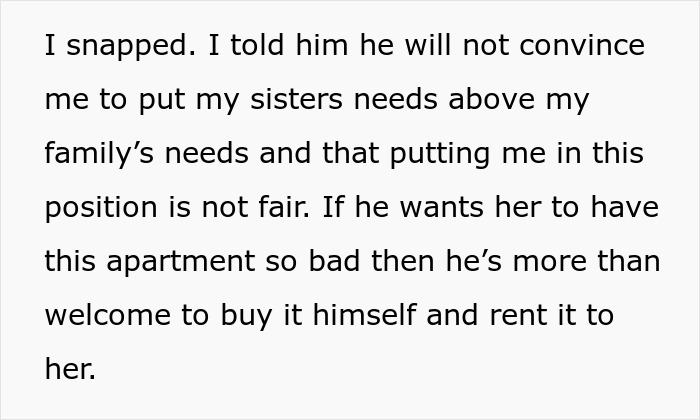 I snapped. I told him he will not convince me to put my sisters needs above my family’s needs and that putting me in this position is not fair. If he wants her to have this apartment so bad then he’s more than welcome to buy it himself and rent it to her.